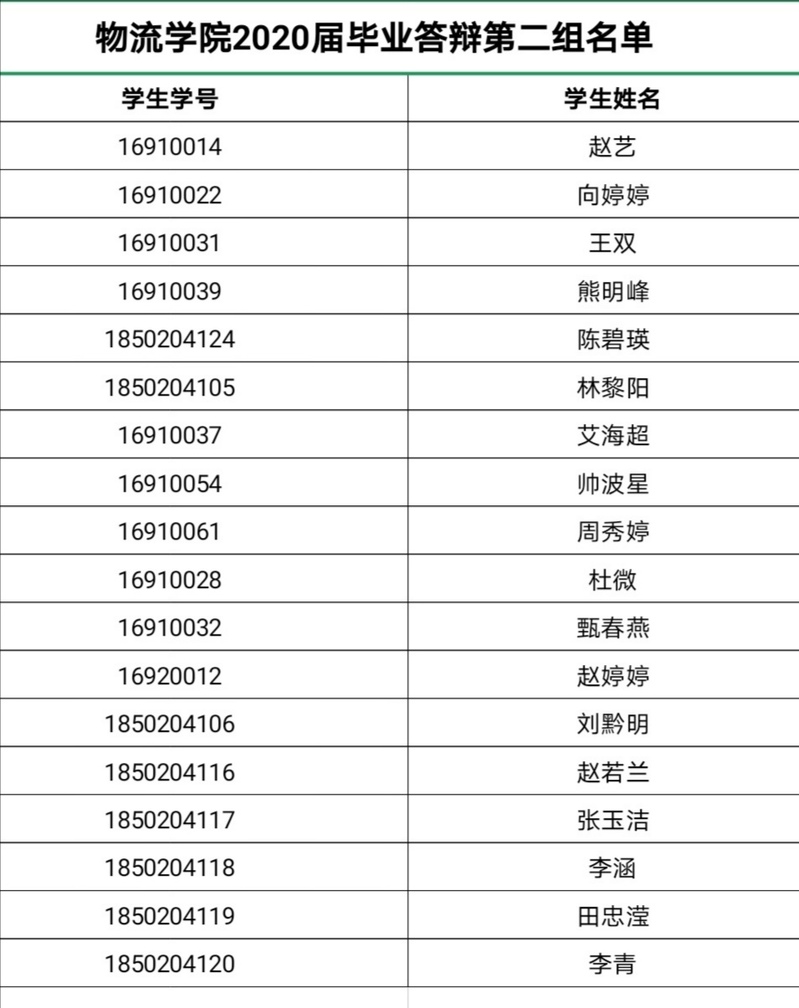 物流学院2020届毕业答辩第二组名单

| 学生学号 | 学生姓名 |
|---|---|
| 16910014 | 赵艺 |
| 16910022 | 向婷婷 |
| 16910031 | 王双 |
| 16910039 | 熊明峰 |
| 1850204124 | 陈碧瑛 |
| 1850204105 | 林黎阳 |
| 16910037 | 艾海超 |
| 16910054 | 帅波星 |
| 16910061 | 周秀婷 |
| 16910028 | 杜微 |
| 16910032 | 甄春燕 |
| 16920012 | 赵婷婷 |
| 1850204106 | 刘黔明 |
| 1850204116 | 赵若兰 |
| 1850204117 | 张玉洁 |
| 1850204118 | 李涵 |
| 1850204119 | 田忠滢 |
| 1850204120 | 李青 |